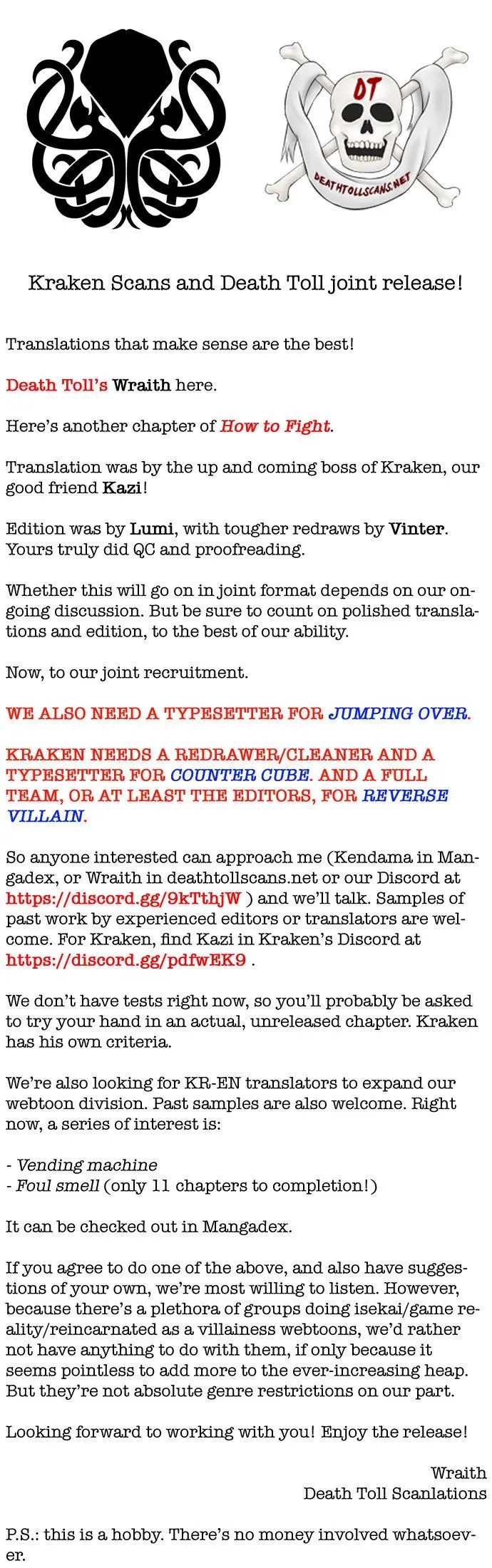 DT

DEATHTOLLSCANS.NET

Kraken Scans and Death Toll joint release!

Translations that make sense are the best!

Death Toll's Wraith here.

Here's another chapter of How to Fight.

Translation was by the up and coming boss of Kraken, our good friend Kazi!

Edition was by Lumi, with tougher redraws by Vinter. Yours truly did QC and proofreading.

Whether this will go on in joint format depends on our ongoing discussion. But be sure to count on polished translations and edition, to the best of our ability.

Now, to our joint recruitment.

WE ALSO NEED A TYPESETTER FOR JUMPING OVER.

KRAKEN NEEDS A REDRAWER/CLEANER AND A TYPESETTER FOR COUNTER CUBE. AND A FULL TEAM, OR AT LEAST THE EDITORS, FOR REVERSE VILLAIN.

So anyone interested can approach me (Kendama in Mangadex, or Wraith in deathtollscans.net or our Discord at https://discord.gg/9kTthjW ) and we'll talk. Samples of past work by experienced editors or translators are welcome. For Kraken, find Kazi in Kraken's Discord at https://discord.gg/pdfwEK9 .

We don't have tests right now, so you'll probably be asked to try your hand in an actual, unreleased chapter. Kraken has his own criteria.

We're also looking for KR-EN translators to expand our webtoon division. Past samples are also welcome. Right now, a series of interest is:

- Vending machine
- Foul smell (only 11 chapters to completion!)

It can be checked out in Mangadex.

If you agree to do one of the above, and also have suggestions of your own, we're most willing to listen. However, because there's a plethora of groups doing isekai/game reality/reincarnated as a villainess webtoons, we'd rather not have anything to do with them, if only because it seems pointless to add more to the ever-increasing heap. But they're not absolute genre restrictions on our part.

Looking forward to working with you! Enjoy the release!

Wraith
Death Toll Scanlations

P.S.: this is a hobby. There's no money involved whatsoever.